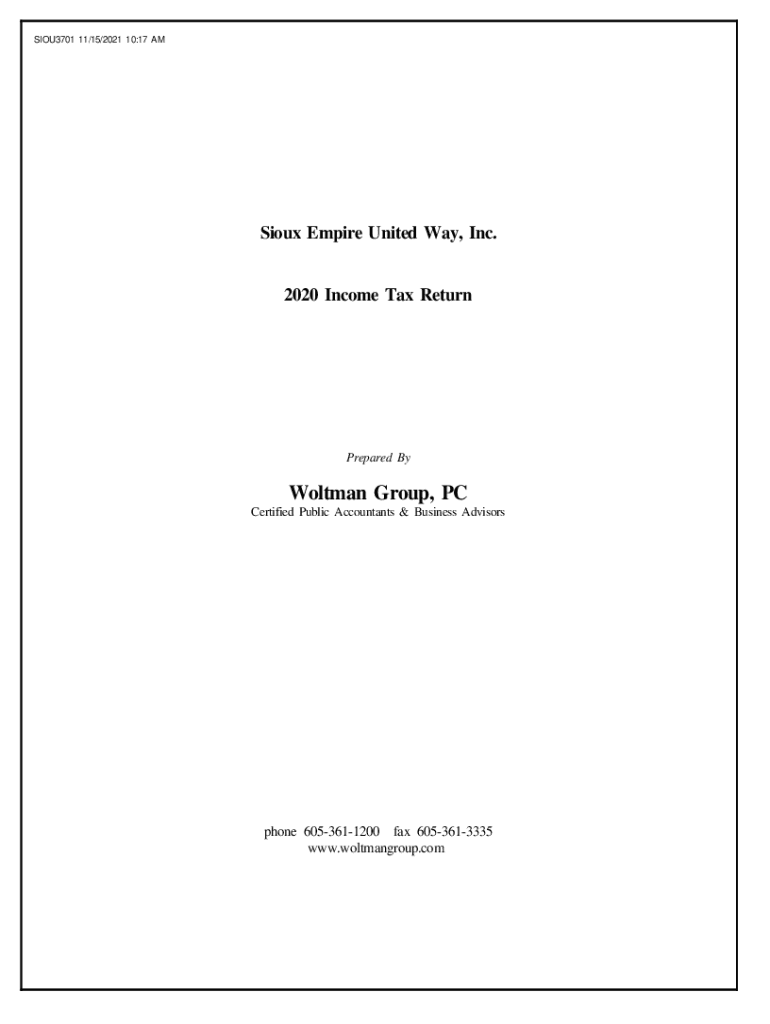 SIOU3701 11/15/2021 10:17 AM

Sioux Empire United Way, Inc.

2020 Income Tax Return

Prepared By

Woltman Group, PC
Certified Public Accountants & Business Advisors

phone 605-361-1200 fax 605-361-3335
www.woltmangroup.com